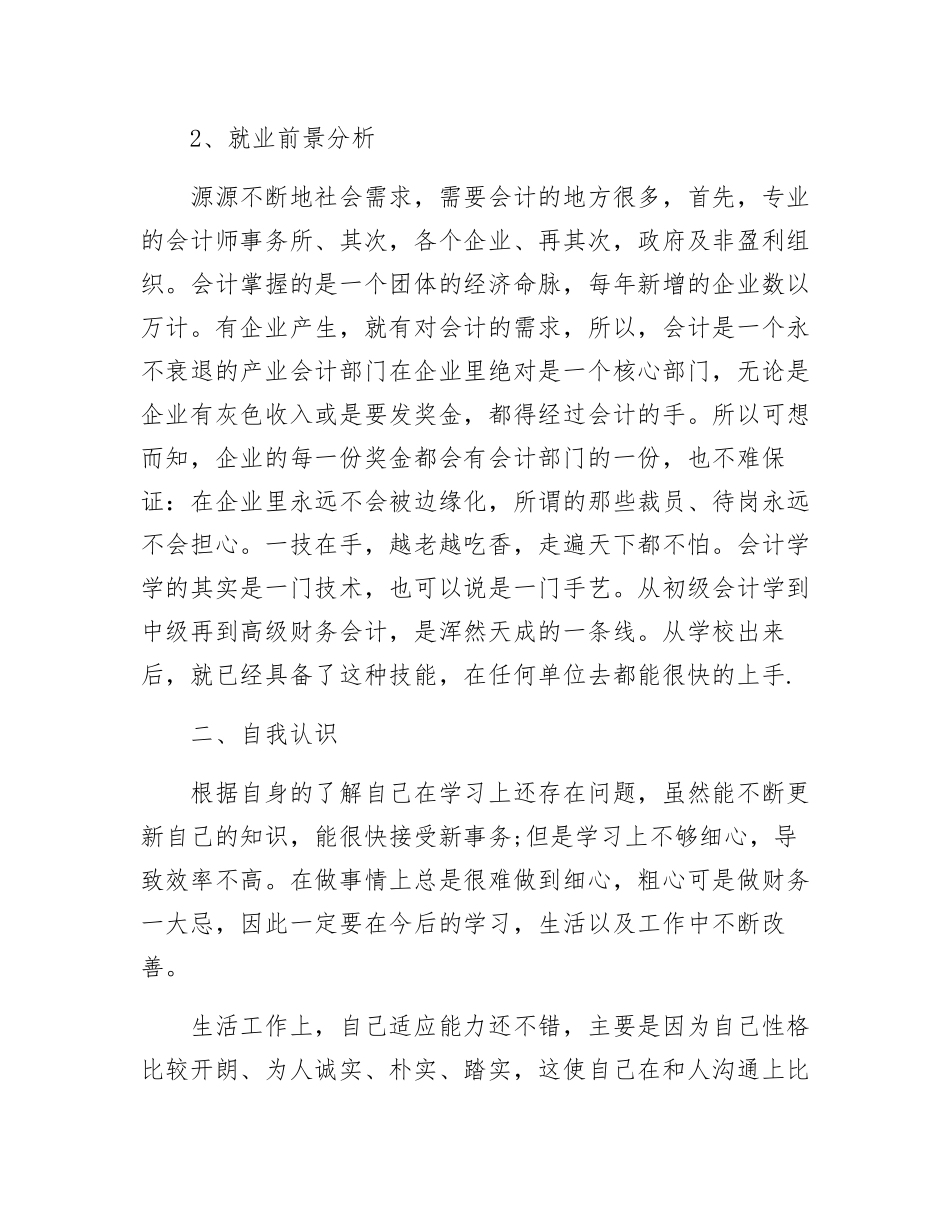 2、就业前景分析

源源不断地社会需求，需要会计的地方很多，首先，专业的会计师事务所、其次，各个企业、再其次，政府及非盈利组织。会计掌握的是一个团体的经济命脉，每年新增的企业数以万计。有企业产生，就有对会计的需求，所以，会计是一个永不衰退的产业会计部门在企业里绝对是一个核心部门，无论是企业有灰色收入或是要发奖金，都得经过会计的手。所以可想而知，企业的每一份奖金都会有会计部门的一份，也不难保证：在企业里永远不会被边缘化，所谓的那些裁员、待岗永远不会担心。一技在手，越老越吃香，走遍天下都不怕。会计学学的其实是一门技术，也可以说是一门手艺。从初级会计学到中级再到高级财务会计，是浑然天成的一条线。从学校出来后，就已经具备了这种技能，在任何单位去都能很快的上手.

二、自我认识

根据自身的了解自己在学习上还存在问题，虽然能不断更新自己的知识，能很快接受新事务;但是学习上不够细心，导致效率不高。在做事情上总是很难做到细心，粗心可是做财务一大忌，因此一定要在今后的学习，生活以及工作中不断改善。

生活工作上，自己适应能力还不错，主要是因为自己性格比较开朗、为人诚实、朴实、踏实，这使自己在和人沟通上比